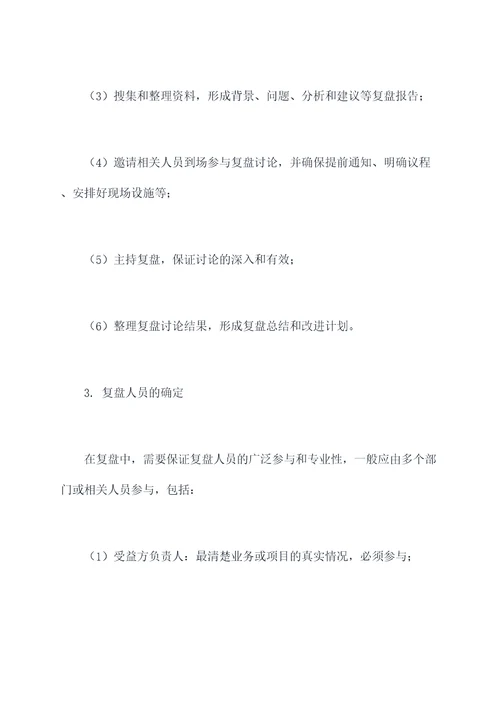 （3）搜集和整理资料，形成背景、问题、分析和建议等复盘报告；

（4）邀请相关人员到场参与复盘讨论，并确保提前通知、明确议程、安排好现场设施等；

（5）主持复盘，保证讨论的深入和有效；

（6）整理复盘讨论结果，形成复盘总结和改进计划。

3. 复盘人员的确定

在复盘中，需要保证复盘人员的广泛参与和专业性，一般应由多个部门或相关人员参与，包括：

（1）受益方负责人：最清楚业务或项目的真实情况，必须参与；